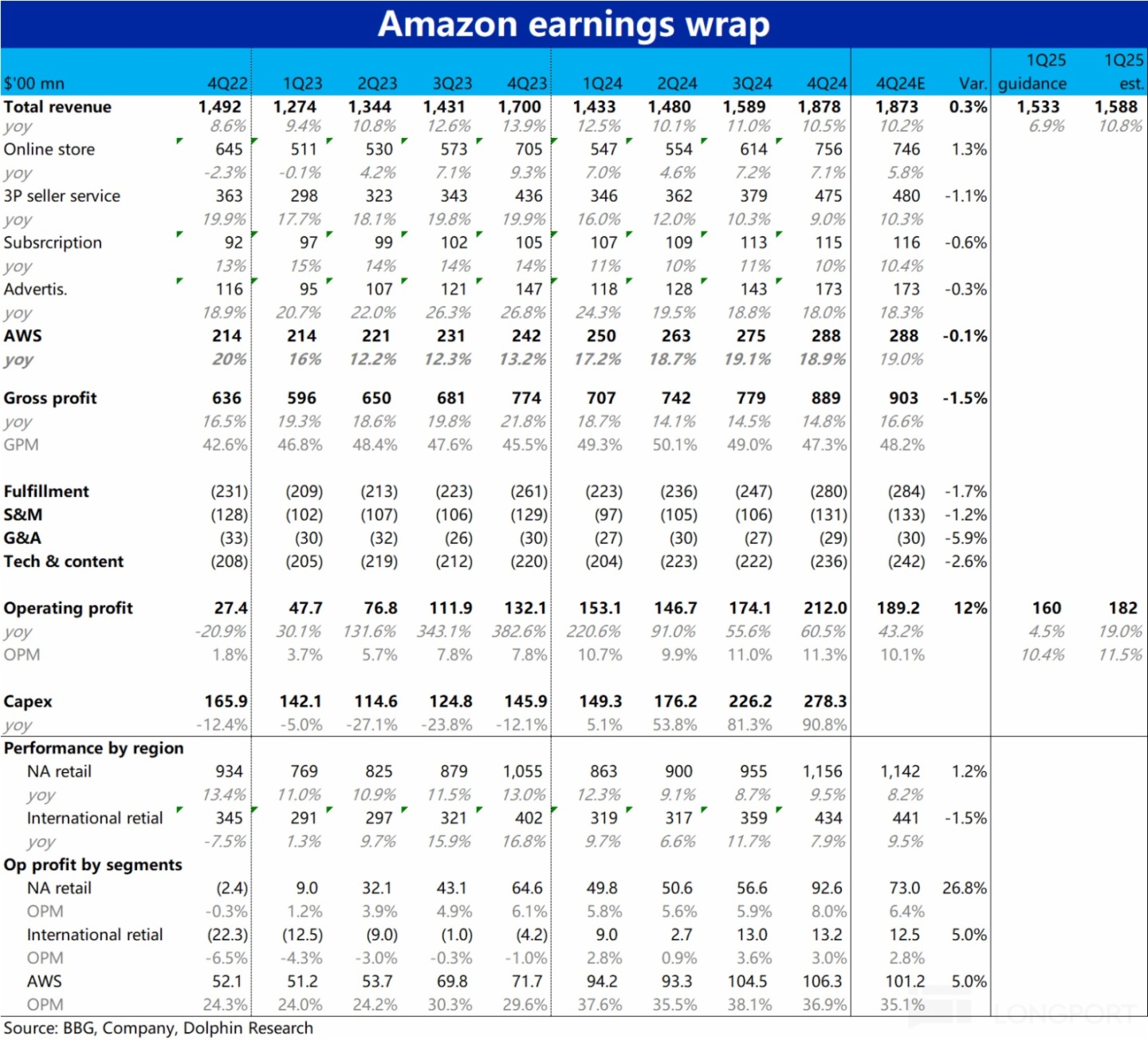 Amazon earnings wrap

| $'00 mn | 4Q22 | 1Q23 | 2Q23 | 3Q23 | 4Q23 | 1Q24 | 2Q24 | 3Q24 | 4Q24 | 4Q24E | Var. | 1Q25 guidance | 1Q25 est. |
|---|---|---|---|---|---|---|---|---|---|---|---|---|---|
| Total revenue | 1,492 | 1,274 | 1,344 | 1,431 | 1,700 | 1,433 | 1,480 | 1,589 | 1,878 | 1,873 | 0.3% | 1,533 | 1,588 |
| yoy | 8.6% | 9.4% | 10.8% | 12.6% | 13.9% | 12.5% | 10.1% | 11.0% | 10.5% | 10.2% | | 6.9% | 10.8% |
| Online store | 645 | 511 | 530 | 573 | 705 | 547 | 554 | 614 | 756 | 746 | 1.3% | | |
| yoy | -2.3% | -0.1% | 4.2% | 7.1% | 9.3% | 7.0% | 4.6% | 7.2% | 7.1% | 5.8% | | | |
| 3P seller service | 363 | 298 | 323 | 343 | 436 | 346 | 362 | 379 | 475 | 480 | -1.1% | | |
| yoy | 19.9% | 17.7% | 18.1% | 19.8% | 19.9% | 16.0% | 12.0% | 10.3% | 9.0% | 10.3% | | | |
| Subsrcription | 92 | 97 | 99 | 102 | 105 | 107 | 109 | 113 | 115 | 116 | -0.6% | | |
| yoy | 13% | 15% | 14% | 14% | 14% | 11% | 10% | 11% | 10% | 10.4% | | | |
| Advertis. | 116 | 95 | 107 | 121 | 147 | 118 | 128 | 143 | 173 | 173 | -0.3% | | |
| yoy | 18.9% | 20.7% | 22.0% | 26.3% | 26.8% | 24.3% | 19.5% | 18.8% | 18.0% | 18.3% | | | |
| AWS | 214 | 214 | 221 | 231 | 242 | 250 | 263 | 275 | 288 | 288 | -0.1% | | |
| yoy | 20% | 16% | 12.2% | 12.3% | 13.2% | 17.2% | 18.7% | 19.1% | 18.9% | 19.0% | | | |
| Gross profit | 636 | 596 | 650 | 681 | 774 | 707 | 742 | 779 | 889 | 903 | -1.5% | | |
| yoy | 16.5% | 19.3% | 18.6% | 19.8% | 21.8% | 18.7% | 14.1% | 14.5% | 14.8% | 16.6% | | | |
| GPM | 42.6% | 46.8% | 48.4% | 47.6% | 45.5% | 49.3% | 50.1% | 49.0% | 47.3% | 48.2% | | | |
| Fulfillment | (231) | (209) | (213) | (223) | (261) | (223) | (236) | (247) | (280) | (284) | -1.7% | | |
| S&M | (128) | (102) | (107) | (106) | (129) | (97) | (105) | (106) | (131) | (133) | -1.2% | | |
| G&A | (33) | (30) | (32) | (26) | (30) | (27) | (30) | (27) | (29) | (30) | -5.9% | | |
| Tech & content | (208) | (205) | (219) | (212) | (220) | (204) | (223) | (222) | (236) | (242) | -2.6% | | |
| Operating profit | 27.4 | 47.7 | 76.8 | 111.9 | 132.1 | 153.1 | 146.7 | 174.1 | 212.0 | 189.2 | 12% | 160 | 182 |
| yoy | -20.9% | 30.1% | 131.6% | 343.1% | 382.6% | 220.6% | 91.0% | 55.6% | 60.5% | 43.2% | | 4.5% | 19.0% |
| OPM | 1.8% | 3.7% | 5.7% | 7.8% | 7.8% | 10.7% | 9.9% | 11.0% | 11.3% | 10.1% | | 10.4% | 11.5% |
| Capex | 165.9 | 142.1 | 114.6 | 124.8 | 145.9 | 149.3 | 176.2 | 226.2 | 278.3 | | | | |
| yoy | -12.4% | -5.0% | -27.1% | -23.8% | -12.1% | 5.1% | 53.8% | 81.3% | 90.8% | | | | |
| Performance by region | | | | | | | | | | | | | |
| NA retail | 934 | 769 | 825 | 879 | 1,055 | 863 | 900 | 955 | 1,156 | 1,142 | 1.2% | | |
| yoy | 13.4% | 11.0% | 10.9% | 11.5% | 13.0% | 12.3% | 9.1% | 8.7% | 9.5% | 8.2% | | | |
| International retial | 345 | 291 | 297 | 321 | 402 | 319 | 317 | 359 | 434 | 441 | -1.5% | | |
| yoy | -7.5% | 1.3% | 9.7% | 15.9% | 16.8% | 9.7% | 6.6% | 11.7% | 7.9% | 9.5% | | | |
| Op profit by segments | | | | | | | | | | | | | |
| NA retail | (2.4) | 9.0 | 32.1 | 43.1 | 64.6 | 49.8 | 50.6 | 56.6 | 92.6 | 73.0 | 26.8% | | |
| OPM | -0.3% | 1.2% | 3.9% | 4.9% | 6.1% | 5.8% | 5.6% | 5.9% | 8.0% | 6.4% | | | |
| International retial | (22.3) | (12.5) | (9.0) | (1.0) | (4.2) | 9.0 | 2.7 | 13.0 | 13.2 | 12.5 | 5.0% | | |
| OPM | -6.5% | -4.3% | -3.0% | -0.3% | -1.0% | 2.8% | 0.9% | 3.6% | 3.0% | 2.8% | | | |
| AWS | 52.1 | 51.2 | 53.7 | 69.8 | 71.7 | 94.2 | 93.3 | 104.5 | 106.3 | 101.2 | 5.0% | | |
| OPM | 24.3% | 24.0% | 24.2% | 30.3% | 29.6% | 37.6% | 35.5% | 38.1% | 36.9% | 35.1% | | | |

LONGPORT

Source: BBG, Company, Dolphin Research